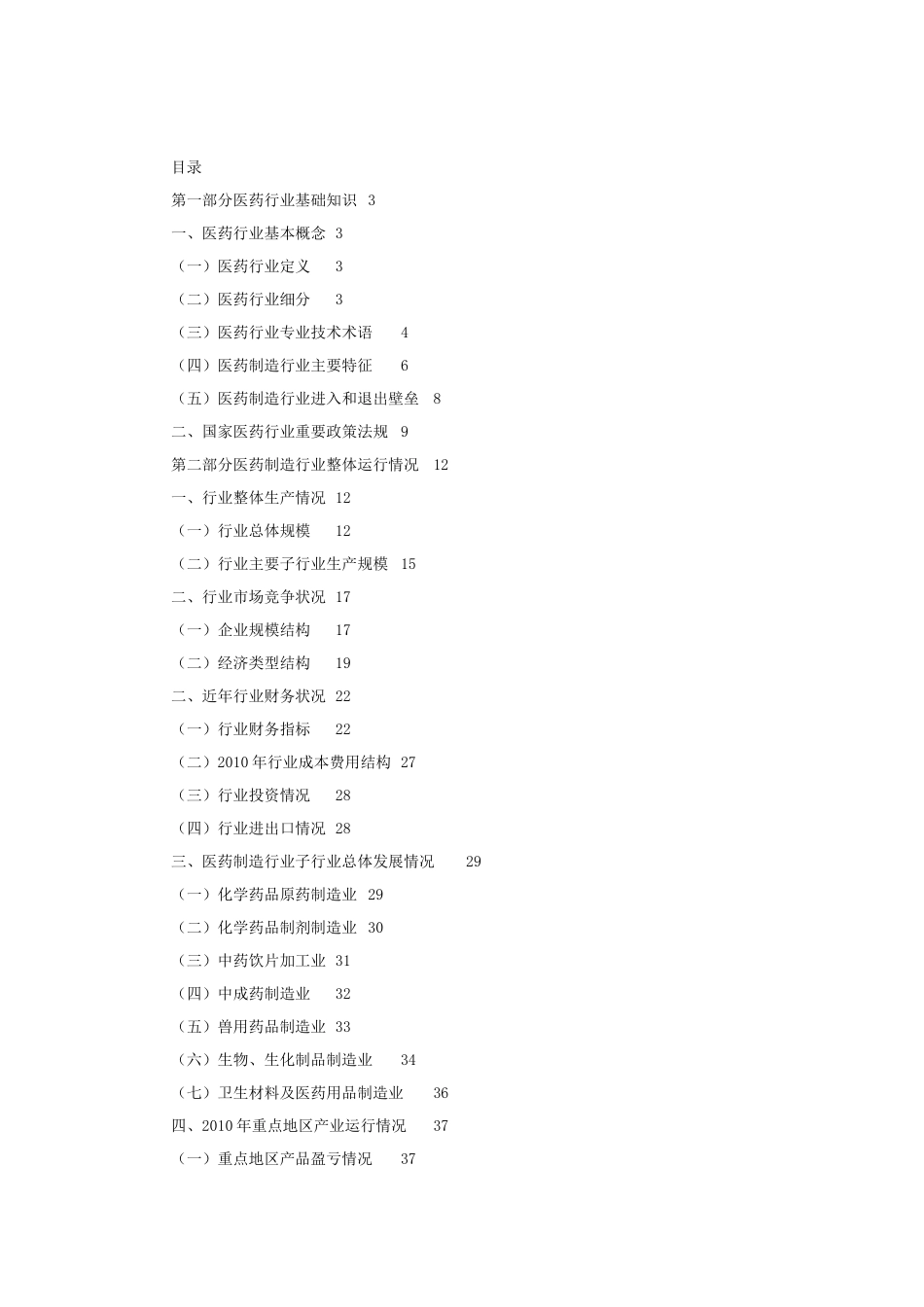 目录

第一部分医药行业基础知识 3

一、医药行业基本概念 3

（一）医药行业定义 3

（二）医药行业细分 3

（三）医药行业专业技术术语 4

（四）医药制造行业主要特征 6

（五）医药制造行业进入和退出壁垒 8

二、国家医药行业重要政策法规 9

第二部分医药制造行业整体运行情况 12

一、行业整体生产情况 12

（一）行业总体规模 12

（二）行业主要子行业生产规模 15

二、行业市场竞争状况 17

（一）企业规模结构 17

（二）经济类型结构 19

二、近年行业财务状况 22

（一）行业财务指标 22

（二）2010年行业成本费用结构 27

（三）行业投资情况 28

（四）行业进出口情况 28

三、医药制造行业子行业总体发展情况 29

（一）化学药品原药制造业 29

（二）化学药品制剂制造业 30

（三）中药饮片加工业 31

（四）中成药制造业 32

（五）兽用药品制造业 33

（六）生物、生化制品制造业 34

（七）卫生材料及医药用品制造业 36

四、2010年重点地区产业运行情况 37

（一）重点地区产品盈亏情况 37